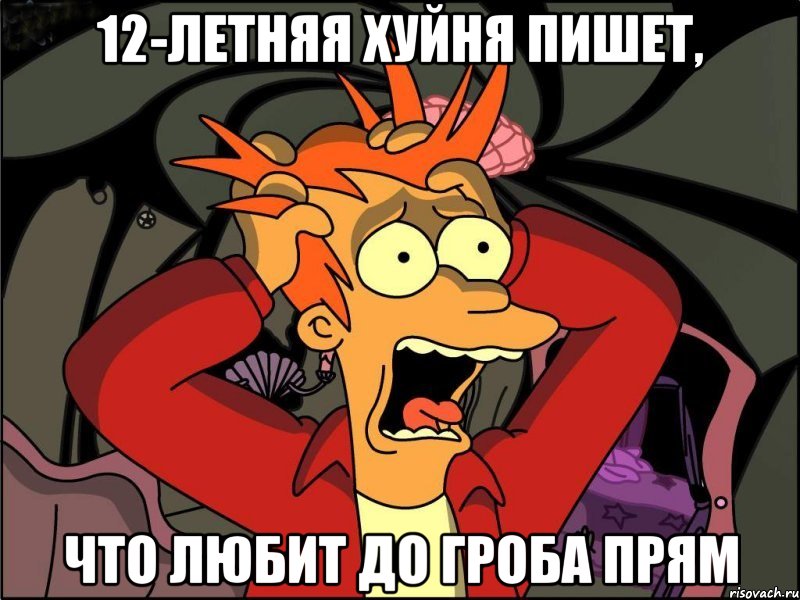 12-ЛЕТНЯЯ ХУЙНЯ ПИШЕТ,

ЧТО ЛЮБИТ ДО ГРОБА ПРЯМ

risovach.ru